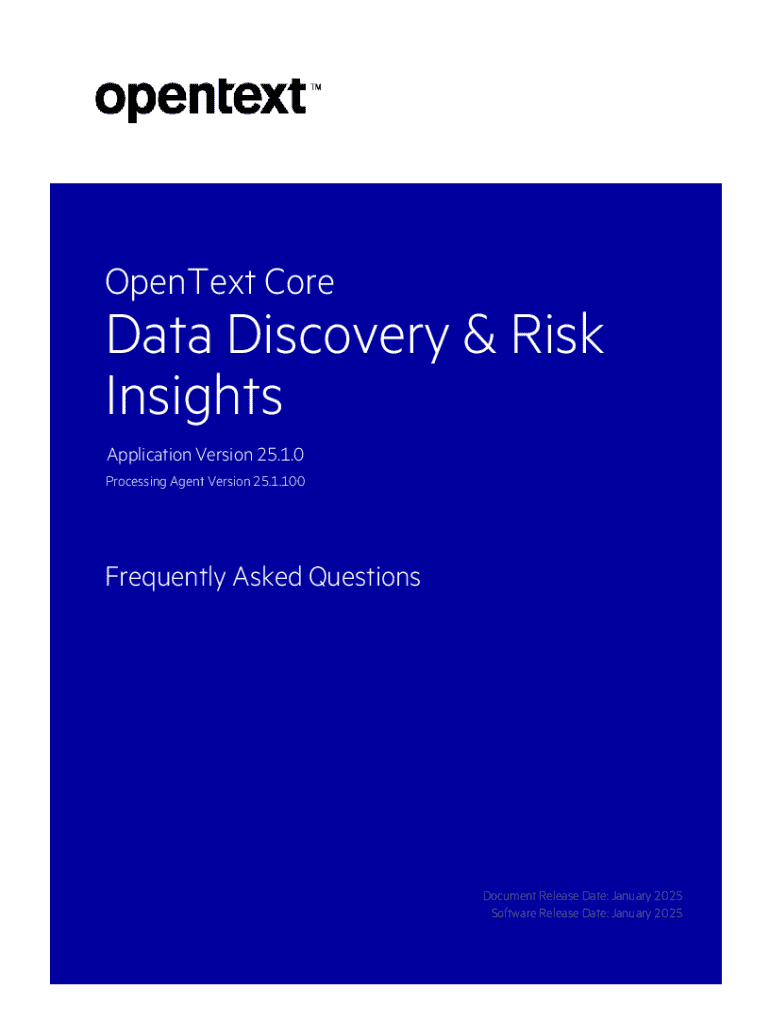 opentext™

OpenText Core

Data Discovery & Risk Insights

Application Version 25.1.0

Processing Agent Version 25.1.100

Frequently Asked Questions

Document Release Date: January 2025
Software Release Date: January 2025